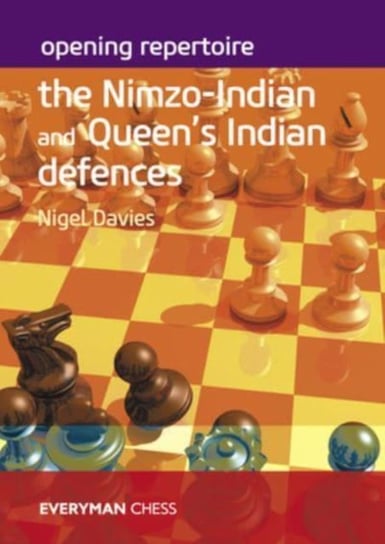 opening repertoire

the Nimzo-Indian and Queen's Indian defences

Nigel Davies

EVERYMAN CHESS